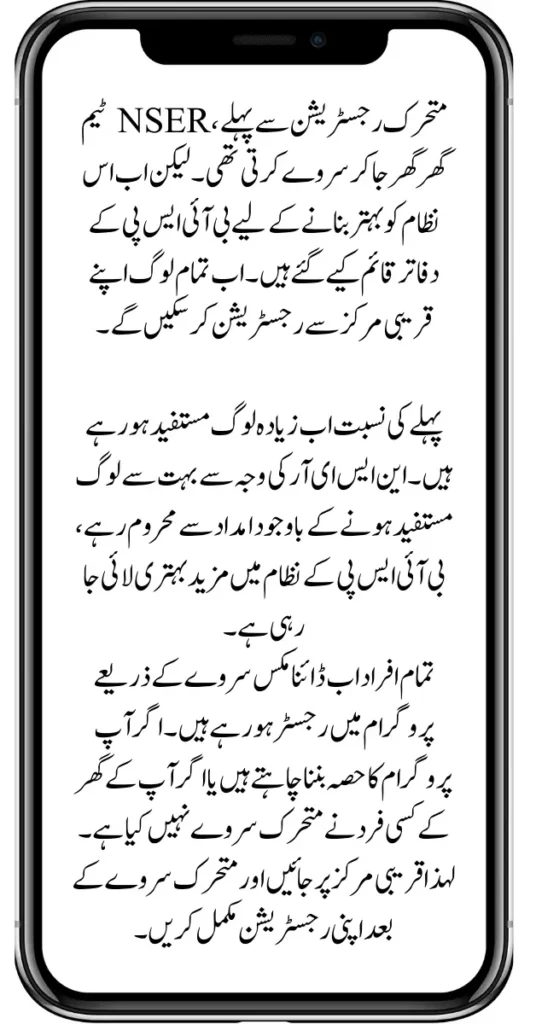 متحرک رجسٹریشن سے پہلے، NSER ٹیم گھر گھر جا کر سروے کرتی تھی۔ لیکن اب اس نظام کو بہتر بنانے کے لیے بی آئی ایس پی کے دفاتر قائم کیے گئے ہیں۔ اب تمام لوگ اپنے قریبی مرکز سے رجسٹریشن کر سکیں گے۔

پہلے کی نسبت اب زیادہ لوگ مستفید ہو رہے ہیں۔ این ایس ای آر کی وجہ سے بہت سے لوگ مستفید ہونے کے باوجود امداد سے محروم رہے، بی آئی ایس پی کے نظام میں مزید بہتری لائی جا رہی ہے۔
تمام افراد اب ڈائنامکس سروے کے ذریعے پروگرام میں رجسٹر ہو رہے ہیں۔ اگر آپ پروگرام کا حصہ بننا چاہتے ہیں یا اگر آپ کے گھر کے کسی فرد نے متحرک سروے نہیں کیا ہے۔ لہذا قریبی مرکز پر جائیں اور متحرک سروے کے بعد اپنی رجسٹریشن مکمل کریں۔